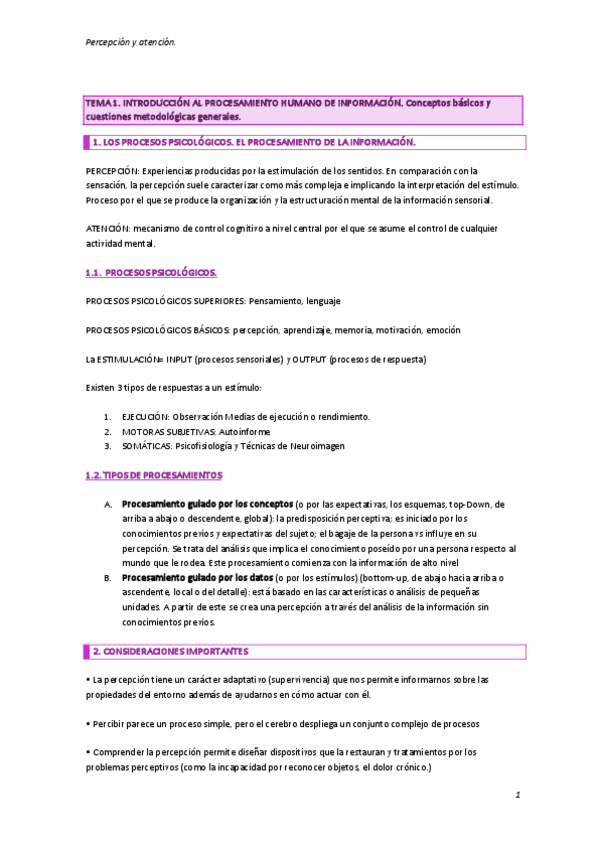 Percepción y atención.

TEMA 1. INTRODUCCIÓN AL PROCESAMIENTO HUMANO DE INFORMACIÓN. Conceptos básicos y cuestiones metodológicas generales.

1. LOS PROCESOS PSICOLÓGICOS. EL PROCESAMIENTO DE LA INFORMACIÓN.

PERCEPCIÓN: Experiencias producidas por la estimulación de los sentidos. En comparación con la sensación, la percepción suele caracterizar como más compleja e implicando la interpretación del estímulo. Proceso por el que se produce la organización y la estructuración mental de la información sensorial.

ATENCIÓN: mecanismo de control cognitivo a nivel central por el que se asume el control de cualquier actividad mental.

1.1. PROCESOS PSICOLÓGICOS.

PROCESOS PSICOLÓGICOS SUPERIORES: Pensamiento, lenguaje

PROCESOS PSICOLÓGICOS BÁSICOS: percepción, aprendizaje, memoria, motivación, emoción

La ESTIMULACIÓN= INPUT (procesos sensoriales) y OUTPUT (procesos de respuesta)

Existen 3 tipos de respuestas a un estímulo:

1. EJECUCIÓN: Observación Medias de ejecución o rendimiento.
2. MOTORAS SUBJETIVAS: Autoinforme
3. SOMÁTICAS: Psicofisiología y Técnicas de Neuroimagen

1.2. TIPOS DE PROCESAMIENTOS

A. Procesamiento guiado por los conceptos (o por las expectativas, los esquemas, top-Down, de arriba a abajo o descendente, global): la predisposición perceptiva; es iniciado por los conocimientos previos y expectativas del sujeto; el bagaje de la persona vs influye en su percepción. Se trata del análisis que implica el conocimiento poseído por una persona respecto al mundo que le rodea. Este procesamiento comienza con la información de alto nivel
B. Procesamiento guiado por los datos (o por los estímulos) (bottom-up, de abajo hacia arriba o ascendente, local o del detalle): está basado en las características o análisis de pequeñas unidades. A partir de este se crea una percepción a través del análisis de la información sin conocimientos previos.

2. CONSIDERACIONES IMPORTANTES

• La percepción tiene un carácter adaptativo (supervivencia) que nos permite informarnos sobre las propiedades del entorno además de ayudarnos en cómo actuar con él.

• Percibir parece un proceso simple, pero el cerebro despliega un conjunto complejo de procesos

• Comprender la percepción permite diseñar dispositivos que la restauran y tratamientos por los problemas perceptivos (como la incapacidad por reconocer objetos, el dolor crónico.)

1